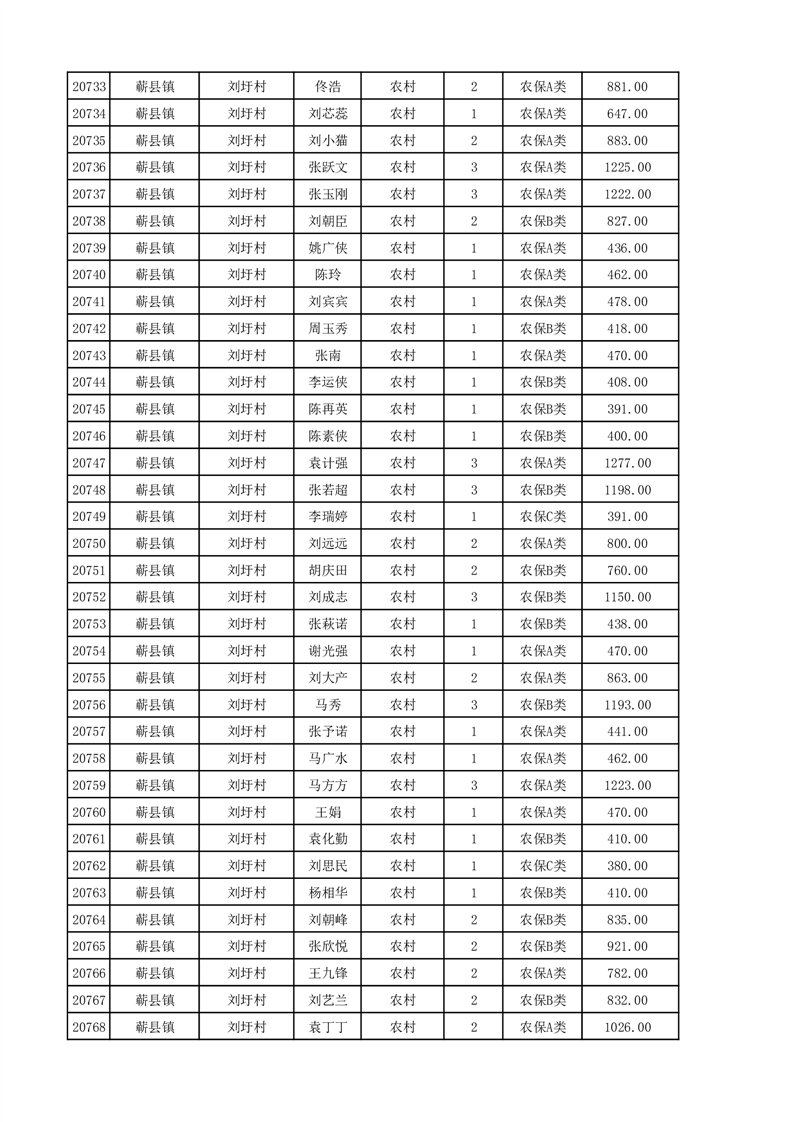 | 20733 | 蕲县镇 | 刘圩村 | 佟浩 | 农村 | 2 | 农保A类 | 881.00 |
|---|---|---|---|---|---|---|---|
| 20734 | 蕲县镇 | 刘圩村 | 刘芯蕊 | 农村 | 1 | 农保A类 | 647.00 |
| 20735 | 蕲县镇 | 刘圩村 | 刘小猫 | 农村 | 2 | 农保A类 | 883.00 |
| 20736 | 蕲县镇 | 刘圩村 | 张跃文 | 农村 | 3 | 农保A类 | 1225.00 |
| 20737 | 蕲县镇 | 刘圩村 | 张玉刚 | 农村 | 3 | 农保A类 | 1222.00 |
| 20738 | 蕲县镇 | 刘圩村 | 刘朝臣 | 农村 | 2 | 农保B类 | 827.00 |
| 20739 | 蕲县镇 | 刘圩村 | 姚广侠 | 农村 | 1 | 农保A类 | 436.00 |
| 20740 | 蕲县镇 | 刘圩村 | 陈玲 | 农村 | 1 | 农保A类 | 462.00 |
| 20741 | 蕲县镇 | 刘圩村 | 刘宾宾 | 农村 | 1 | 农保A类 | 478.00 |
| 20742 | 蕲县镇 | 刘圩村 | 周玉秀 | 农村 | 1 | 农保B类 | 418.00 |
| 20743 | 蕲县镇 | 刘圩村 | 张南 | 农村 | 1 | 农保A类 | 470.00 |
| 20744 | 蕲县镇 | 刘圩村 | 李运侠 | 农村 | 1 | 农保B类 | 408.00 |
| 20745 | 蕲县镇 | 刘圩村 | 陈再英 | 农村 | 1 | 农保B类 | 391.00 |
| 20746 | 蕲县镇 | 刘圩村 | 陈素侠 | 农村 | 1 | 农保B类 | 400.00 |
| 20747 | 蕲县镇 | 刘圩村 | 袁计强 | 农村 | 3 | 农保A类 | 1277.00 |
| 20748 | 蕲县镇 | 刘圩村 | 张若超 | 农村 | 3 | 农保B类 | 1198.00 |
| 20749 | 蕲县镇 | 刘圩村 | 李瑞婷 | 农村 | 1 | 农保C类 | 391.00 |
| 20750 | 蕲县镇 | 刘圩村 | 刘远远 | 农村 | 2 | 农保A类 | 800.00 |
| 20751 | 蕲县镇 | 刘圩村 | 胡庆田 | 农村 | 2 | 农保B类 | 760.00 |
| 20752 | 蕲县镇 | 刘圩村 | 刘成志 | 农村 | 3 | 农保B类 | 1150.00 |
| 20753 | 蕲县镇 | 刘圩村 | 张萩诺 | 农村 | 1 | 农保B类 | 438.00 |
| 20754 | 蕲县镇 | 刘圩村 | 谢光强 | 农村 | 1 | 农保A类 | 470.00 |
| 20755 | 蕲县镇 | 刘圩村 | 刘大产 | 农村 | 2 | 农保A类 | 863.00 |
| 20756 | 蕲县镇 | 刘圩村 | 马秀 | 农村 | 3 | 农保B类 | 1193.00 |
| 20757 | 蕲县镇 | 刘圩村 | 张予诺 | 农村 | 1 | 农保A类 | 441.00 |
| 20758 | 蕲县镇 | 刘圩村 | 马广水 | 农村 | 1 | 农保A类 | 462.00 |
| 20759 | 蕲县镇 | 刘圩村 | 马方方 | 农村 | 3 | 农保A类 | 1223.00 |
| 20760 | 蕲县镇 | 刘圩村 | 王娟 | 农村 | 1 | 农保A类 | 470.00 |
| 20761 | 蕲县镇 | 刘圩村 | 袁化勤 | 农村 | 1 | 农保B类 | 410.00 |
| 20762 | 蕲县镇 | 刘圩村 | 刘思民 | 农村 | 1 | 农保C类 | 380.00 |
| 20763 | 蕲县镇 | 刘圩村 | 杨相华 | 农村 | 1 | 农保B类 | 410.00 |
| 20764 | 蕲县镇 | 刘圩村 | 刘朝峰 | 农村 | 2 | 农保B类 | 835.00 |
| 20765 | 蕲县镇 | 刘圩村 | 张欣悦 | 农村 | 2 | 农保B类 | 921.00 |
| 20766 | 蕲县镇 | 刘圩村 | 王九锋 | 农村 | 2 | 农保A类 | 782.00 |
| 20767 | 蕲县镇 | 刘圩村 | 刘艺兰 | 农村 | 2 | 农保B类 | 832.00 |
| 20768 | 蕲县镇 | 刘圩村 | 袁丁丁 | 农村 | 2 | 农保A类 | 1026.00 |